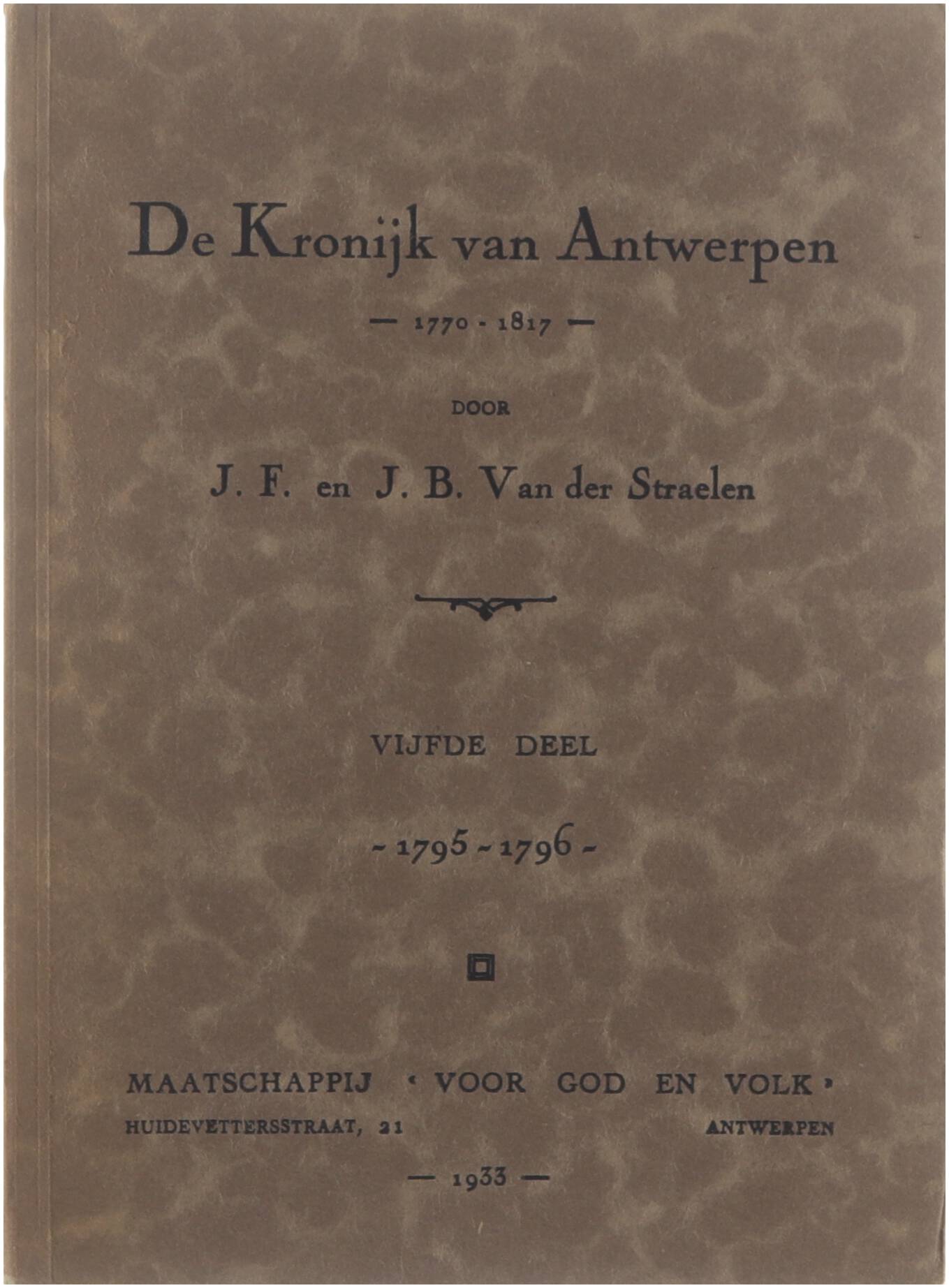 De Kronijk van Antwerpen

— 1770 - 1817 —

DOOR

J. F. en J. B. Van der Straelen

VIJFDE DEEL

~ 1795 ~ 1796 ~

MAATSCHAPPIJ « VOOR GOD EN VOLK »
HUIDEVETTERSSTRAAT, 21 ANTWERPEN

— 1933 —